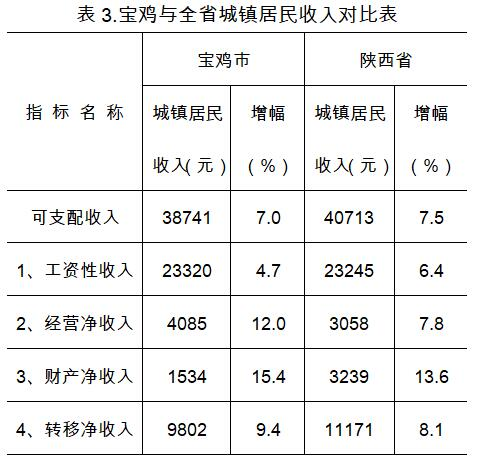 表3.宝鸡与全省城镇居民收入对比表

| 指标名称 | 宝鸡市 | | 陕西省 | |
|---|---|---|---|---|
| | 城镇居民收入(元) | 增幅(%) | 城镇居民收入(元) | 增幅(%) |
| 可支配收入 | 38741 | 7.0 | 40713 | 7.5 |
| 1、工资性收入 | 23320 | 4.7 | 23245 | 6.4 |
| 2、经营净收入 | 4085 | 12.0 | 3058 | 7.8 |
| 3、财产净收入 | 1534 | 15.4 | 3239 | 13.6 |
| 4、转移净收入 | 9802 | 9.4 | 11171 | 8.1 |